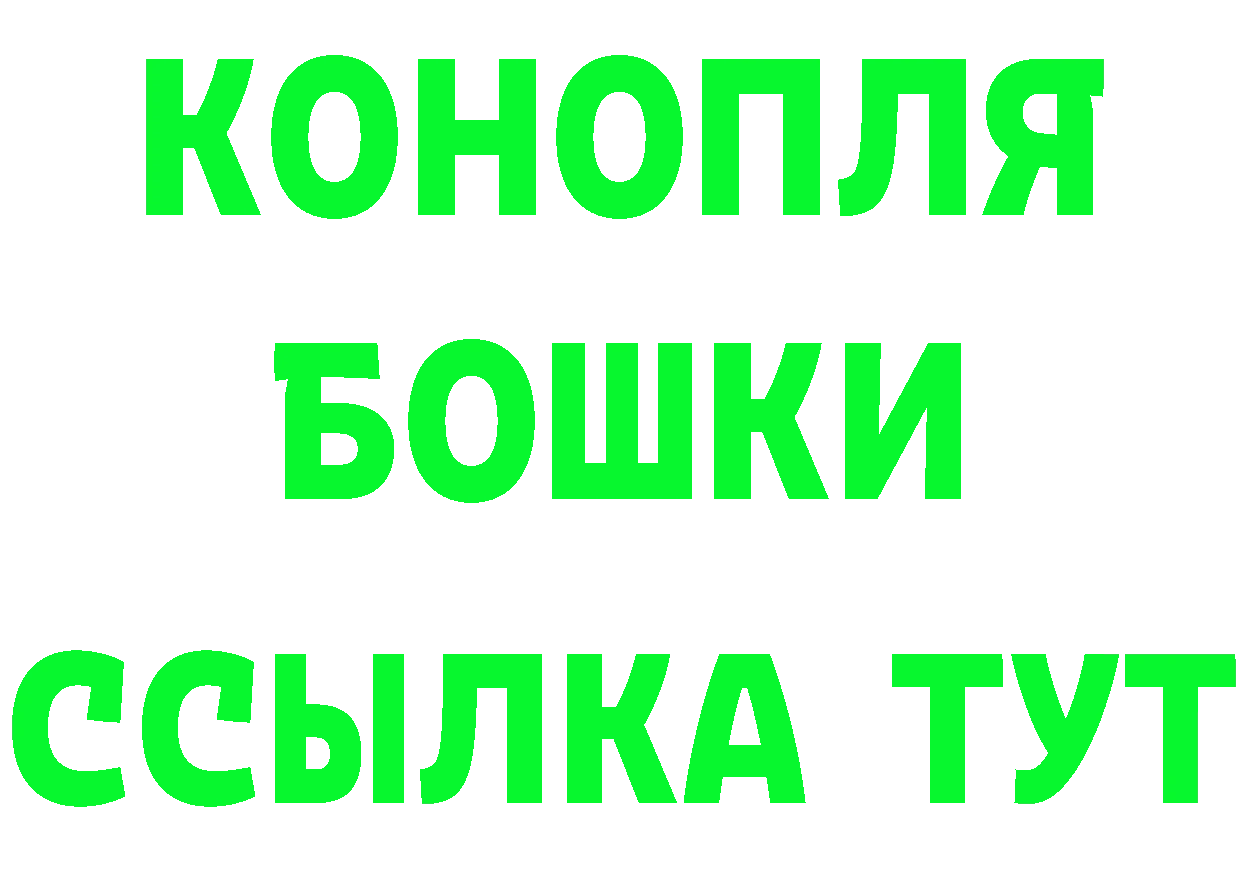 КОНОПЛЯ
БОШКИ
ССЫЛКА ТУТ